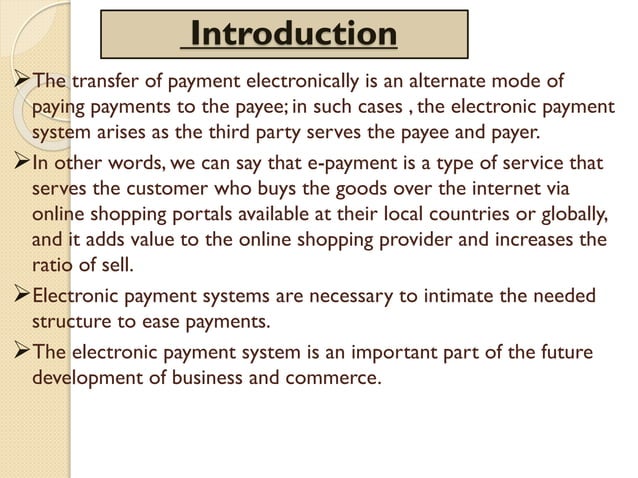 Introduction

➢The transfer of payment electronically is an alternate mode of paying payments to the payee; in such cases , the electronic payment system arises as the third party serves the payee and payer.

➢In other words, we can say that e-payment is a type of service that serves the customer who buys the goods over the internet via online shopping portals available at their local countries or globally, and it adds value to the online shopping provider and increases the ratio of sell.

➢Electronic payment systems are necessary to intimate the needed structure to ease payments.

➢The electronic payment system is an important part of the future development of business and commerce.